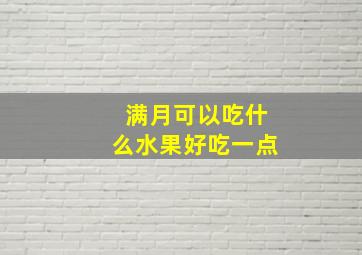 满月可以吃什么水果好吃一点